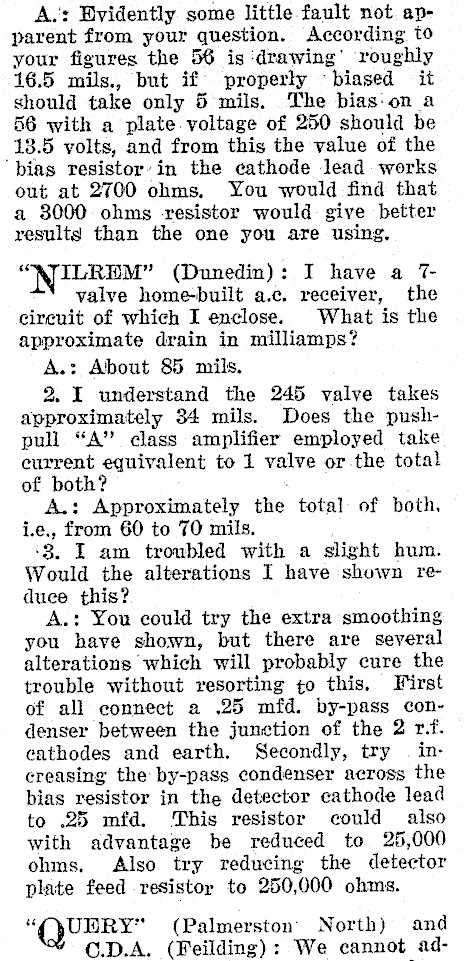 A.: Evidently some little fault not apparent from your question. According to your figures the 56 is drawing roughly 16.5 mils., but if properly biased it should take only 5 mils. The bias on a 56 with a plate voltage of 250 should be 13.5 volts, and from this the value of the bias resistor in the cathode lead works out at 2700 ohms. You would find that a 3000 ohms resistor would give better results than the one you are using.

"NILREM" (Dunedin): I have a 7-valve home-built a.c. receiver, the circuit of which I enclose. What is the approximate drain in milliamps?

A.: About 85 mils.

2. I understand the 245 valve takes approximately 34 mils. Does the push-pull "A" class amplifier employed take current equivalent to 1 valve or the total of both?

A.: Approximately the total of both, i.e., from 60 to 70 mils.

3. I am troubled with a slight hum. Would the alterations I have shown reduce this?

A.: You could try the extra smoothing you have shown, but there are several alterations which will probably cure the trouble without resorting to this. First of all connect a .25 mfd. by-pass condenser between the junction of the 2 r.f. cathodes and earth. Secondly, try increasing the by-pass condenser across the bias resistor in the detector cathode lead to .25 mfd. This resistor could also with advantage be reduced to 25,000 ohms. Also try reducing the detector plate feed resistor to 250,000 ohms.

"QUERY" (Palmerston North) and C.D.A. (Feilding): We cannot ad-